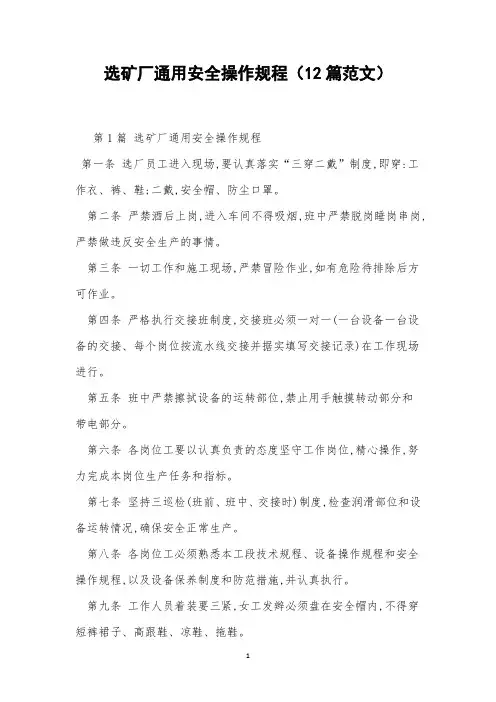 选矿厂通用安全操作规程（12篇范文）

第1篇 选矿厂通用安全操作规程

第一条 选厂员工进入现场,要认真落实“三穿二戴”制度,即穿:工作衣、裤、鞋;二戴,安全帽、防尘口罩。

第二条 严禁酒后上岗,进入车间不得吸烟,班中严禁脱岗睡岗串岗,严禁做违反安全生产的事情。

第三条 一切工作和施工现场,严禁冒险作业,如有危险待排除后方可作业。

第四条 严格执行交接班制度,交接班必须一对一(一台设备一台设备的交接、每个岗位按流水线交接并据实填写交接记录)在工作现场进行。

第五条 班中严禁擦拭设备的运转部位,禁止用手触摸转动部分和带电部分。

第六条 各岗位工要以认真负责的态度坚守工作岗位,精心操作,努力完成本岗位生产任务和指标。

第七条 坚持三巡检(班前、班中、交接时)制度,检查润滑部位和设备运转情况,确保安全正常生产。

第八条 各岗位工必须熟悉本工段技术规程、设备操作规程和安全操作规程,以及设备保养制度和防范措施,并认真执行。

第九条 工作人员着装要三紧,女工发辫必须盘在安全帽内,不得穿短裤裙子、高跟鞋、凉鞋、拖鞋。

1